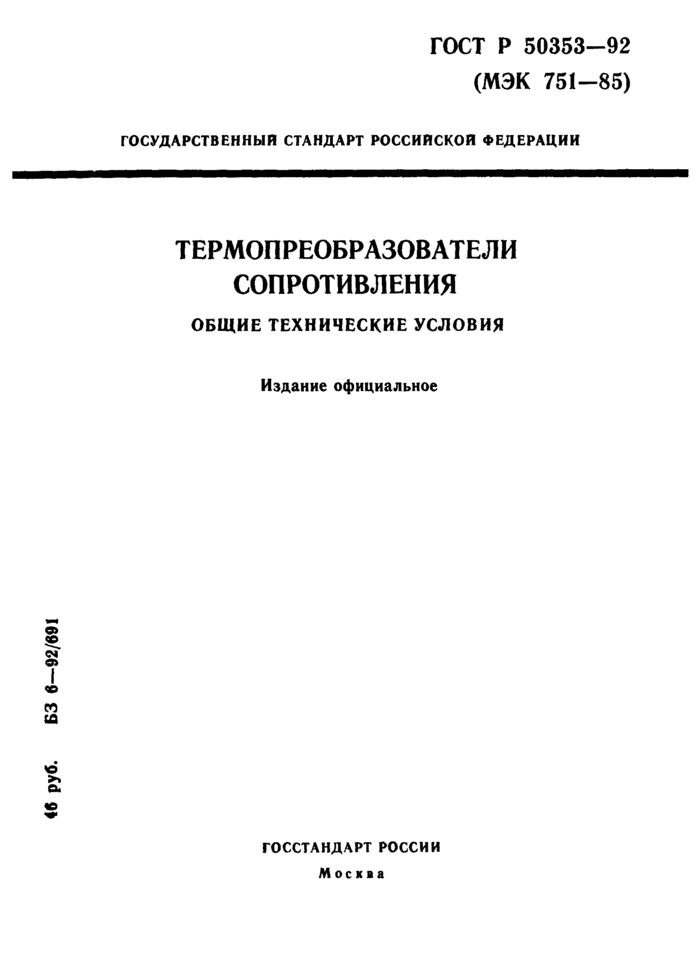 ГОСТ Р 50353—92
(МЭК 751—85)

ГОСУДАРСТВЕННЫЙ СТАНДАРТ РОССИЙСКОЙ ФЕДЕРАЦИИ

ТЕРМОПРЕОБРАЗОВАТЕЛИ СОПРОТИВЛЕНИЯ

ОБЩИЕ ТЕХНИЧЕСКИЕ УСЛОВИЯ

Издание официальное

46 руб. БЗ 6—92/691

ГОССТАНДАРТ РОССИИ
Москва